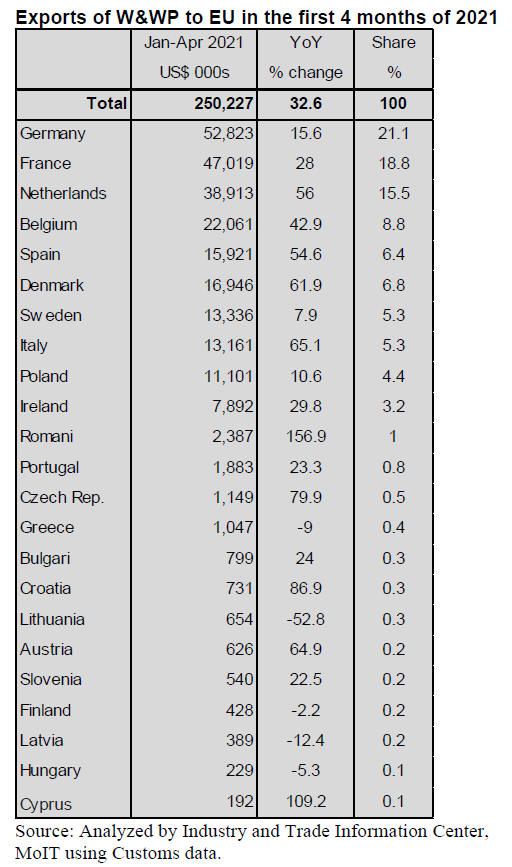 Exports of W&WP to EU in the first 4 months of 2021

|  | Jan-Apr 2021 US$ 000s | YoY % change | Share % |
|---|---|---|---|
| Total | 250,227 | 32.6 | 100 |
| Germany | 52,823 | 15.6 | 21.1 |
| France | 47,019 | 28 | 18.8 |
| Netherlands | 38,913 | 56 | 15.5 |
| Belgium | 22,061 | 42.9 | 8.8 |
| Spain | 15,921 | 54.6 | 6.4 |
| Denmark | 16,946 | 61.9 | 6.8 |
| Sw eden | 13,336 | 7.9 | 5.3 |
| Italy | 13,161 | 65.1 | 5.3 |
| Poland | 11,101 | 10.6 | 4.4 |
| Ireland | 7,892 | 29.8 | 3.2 |
| Romani | 2,387 | 156.9 | 1 |
| Portugal | 1,883 | 23.3 | 0.8 |
| Czech Rep. | 1,149 | 79.9 | 0.5 |
| Greece | 1,047 | -9 | 0.4 |
| Bulgari | 799 | 24 | 0.3 |
| Croatia | 731 | 86.9 | 0.3 |
| Lithuania | 654 | -52.8 | 0.3 |
| Austria | 626 | 64.9 | 0.2 |
| Slovenia | 540 | 22.5 | 0.2 |
| Finland | 428 | -2.2 | 0.2 |
| Latvia | 389 | -12.4 | 0.2 |
| Hungary | 229 | -5.3 | 0.1 |
| Cyprus | 192 | 109.2 | 0.1 |

Source: Analyzed by Industry and Trade Information Center, MoIT using Customs data.